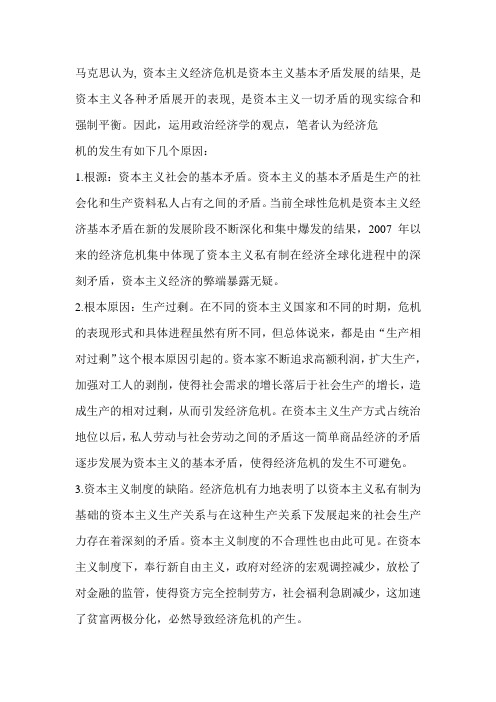 马克思认为, 资本主义经济危机是资本主义基本矛盾发展的结果, 是资本主义各种矛盾展开的表现, 是资本主义一切矛盾的现实综合和强制平衡。因此，运用政治经济学的观点，笔者认为经济危机的发生有如下几个原因：

1.根源：资本主义社会的基本矛盾。资本主义的基本矛盾是生产的社会化和生产资料私人占有之间的矛盾。当前全球性危机是资本主义经济基本矛盾在新的发展阶段不断深化和集中爆发的结果，2007 年以来的经济危机集中体现了资本主义私有制在经济全球化进程中的深刻矛盾，资本主义经济的弊端暴露无疑。

2.根本原因：生产过剩。在不同的资本主义国家和不同的时期，危机的表现形式和具体进程虽然有所不同，但总体说来，都是由“生产相对过剩”这个根本原因引起的。资本家不断追求高额利润，扩大生产，加强对工人的剥削，使得社会需求的增长落后于社会生产的增长，造成生产的相对过剩，从而引发经济危机。在资本主义生产方式占统治地位以后，私人劳动与社会劳动之间的矛盾这一简单商品经济的矛盾逐步发展为资本主义的基本矛盾，使得经济危机的发生不可避免。

3.资本主义制度的缺陷。经济危机有力地表明了以资本主义私有制为基础的资本主义生产关系与在这种生产关系下发展起来的社会生产力存在着深刻的矛盾。资本主义制度的不合理性也由此可见。在资本主义制度下，奉行新自由主义，政府对经济的宏观调控减少，放松了对金融的监管，使得资方完全控制劳方，社会福利急剧减少，这加速了贫富两极分化，必然导致经济危机的产生。